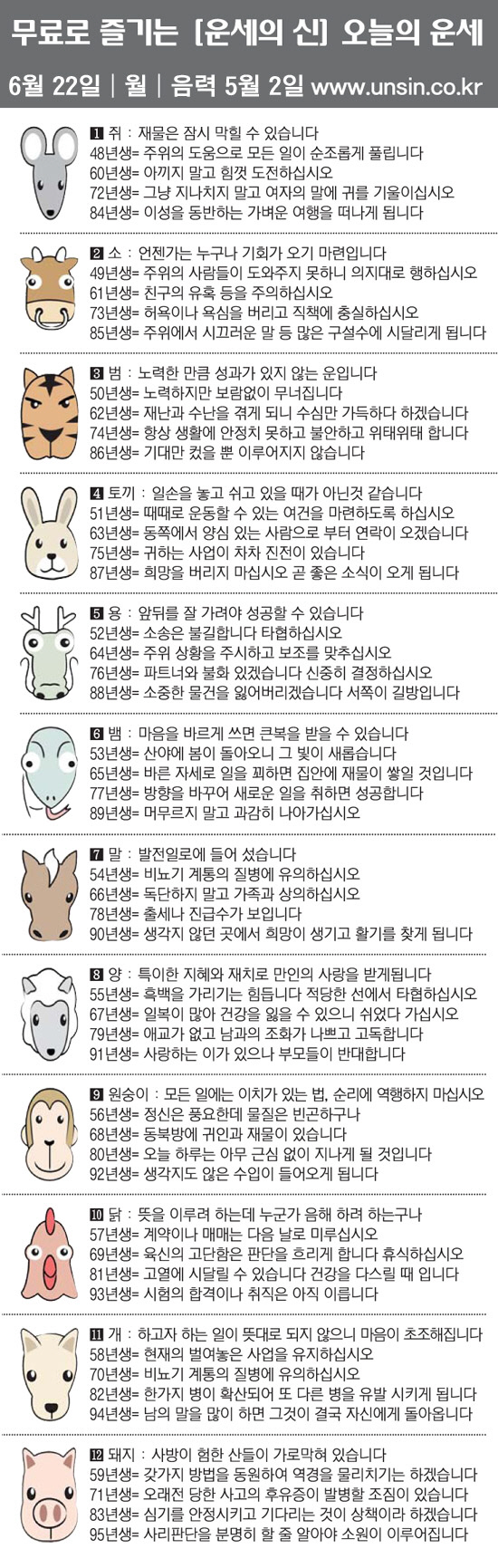 무료로 즐기는 [운세의 신] 오늘의 운세

6월 22일 | 월 | 음력 5월 2일 www.unsin.co.kr

1 쥐 : 재물은 잠시 막힐 수 있습니다
48년생= 주위의 도움으로 모든 일이 순조롭게 풀립니다
60년생= 아끼지 말고 힘껏 도전하십시오
72년생= 그냥 지나치지 말고 여자의 말에 귀를 기울이십시오
84년생= 이성을 동반하는 가벼운 여행을 떠나게 됩니다

2 소 : 언젠가는 누구나 기회가 오기 마련입니다
49년생= 주위의 사람들이 도와주지 못하니 의지대로 행하십시오
61년생= 친구의 유혹 등을 주의하십시오
73년생= 허욕이나 욕심을 버리고 직책에 충실하십시오
85년생= 주위에서 시끄러운 말 등 많은 구설수에 시달리게 됩니다

3 범 : 노력한 만큼 성과가 있지 않는 운입니다
50년생= 노력하지만 보람없이 무너집니다
62년생= 재난과 수난을 겪게 되니 수심만 가득하다 하겠습니다
74년생= 항상 생활에 안정치 못하고 불안하고 위태위태 합니다
86년생= 기대만 컸을 뿐 이루어지지 않습니다

4 토끼 : 일손을 놓고 쉬고 있을 때가 아닌것 같습니다
51년생= 때때로 운동할 수 있는 여건을 마련하도록 하십시오
63년생= 동쪽에서 양심 있는 사람으로 부터 연락이 오겠습니다
75년생= 귀하는 사업이 차차 진전이 있습니다
87년생= 희망을 버리지 마십시오 곧 좋은 소식이 오게 됩니다

5 용 : 앞뒤를 잘 가려야 성공할 수 있습니다
52년생= 소송은 불길합니다 타협하십시오
64년생= 주위 상황을 주시하고 보조를 맞추십시오
76년생= 파트너와 불화 있겠습니다 신중히 결정하십시오
88년생= 소중한 물건을 잃어버리겠습니다 서쪽이 길방입니다

6 뱀 : 마음을 바르게 쓰면 큰복을 받을 수 있습니다
53년생= 산야에 봄이 돌아오니 그 빛이 새롭습니다
65년생= 바른 자세로 일을 꾀하면 집안에 재물이 쌓일 것입니다
77년생= 방향을 바꾸어 새로운 일을 취하면 성공합니다
89년생= 머무르지 말고 과감히 나아가십시오

7 말 : 발전일로에 들어 섰습니다
54년생= 비뇨기 계통의 질병에 유의하십시오
66년생= 독단하지 말고 가족과 상의하십시오
78년생= 출세나 진급수가 보입니다
90년생= 생각지 않던 곳에서 희망이 생기고 활기를 찾게 됩니다

8 양 : 특이한 지혜와 재치로 만인의 사랑을 받게됩니다
55년생= 흑백을 가리기는 힘듭니다 적당한 선에서 타협하십시오
67년생= 일복이 많아 건강을 잃을 수 있으니 쉬었다 가십시오
79년생= 애교가 없고 남과의 조화가 나쁘고 고독합니다
91년생= 사랑하는 이가 있으나 부모들이 반대합니다

9 원숭이 : 모든 일에는 이치가 있는 법, 순리에 역행하지 마십시오
56년생= 정신은 풍요한데 물질은 빈곤하구나
68년생= 동북방에 귀인과 재물이 있습니다
80년생= 오늘 하루는 아무 근심 없이 지나게 될 것입니다
92년생= 생각지도 않은 수입이 들어오게 됩니다

10 닭 : 뜻을 이루려 하는데 누군가 음해 하려 하는구나
57년생= 계약이나 매매는 다음 날로 미루십시오
69년생= 육신의 고단함은 판단을 흐리게 합니다 휴식하십시오
81년생= 고열에 시달릴 수 있습니다 건강을 다스릴 때 입니다
93년생= 시험의 합격이나 취직은 아직 이릅니다

11 개 : 하고자 하는 일이 뜻대로 되지 않으니 마음이 초조해집니다
58년생= 현재의 벌여놓은 사업을 유지하십시오
70년생= 비뇨기 계통의 질병에 유의하십시오
82년생= 한가지 병이 확산되어 또 다른 병을 유발 시키게 됩니다
94년생= 남의 말을 많이 하면 그것이 결국 자신에게 돌아옵니다

12 돼지 : 사방이 험한 산들이 가로막혀 있습니다
59년생= 갖가지 방법을 동원하여 역경을 물리치기는 하겠습니다
71년생= 오래전 당한 사고의 후유증이 발병할 조짐이 있습니다
83년생= 심기를 안정시키고 기다리는 것이 상책이라 하겠습니다
95년생= 사리판단을 분명히 할 줄 알아야 소원이 이루어집니다